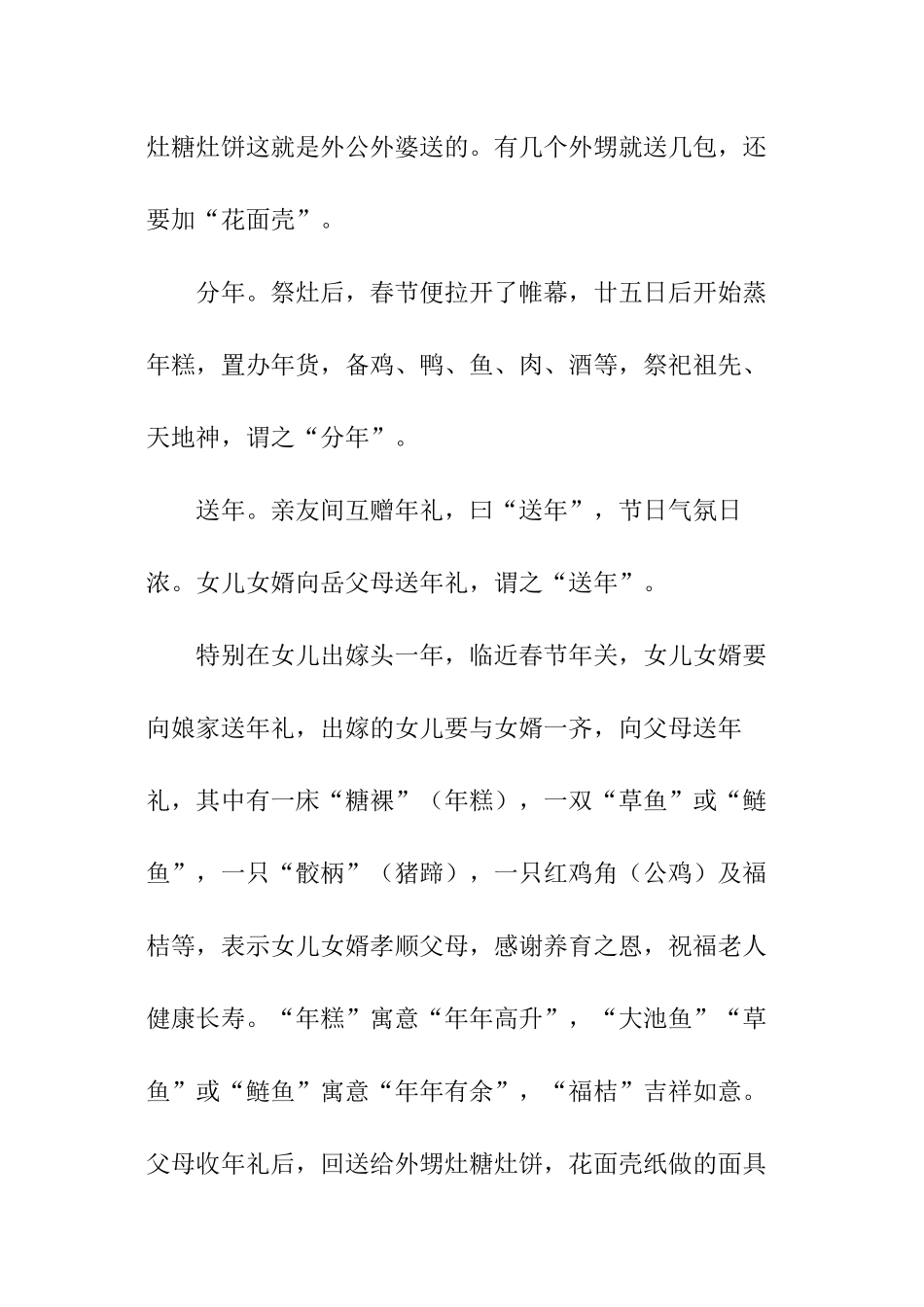 灶糖灶饼这就是外公外婆送的。有几个外甥就送几包，还要加“花面壳”。

分年。祭灶后，春节便拉开了帷幕，廿五日后开始蒸年糕，置办年货，备鸡、鸭、鱼、肉、酒等，祭祀祖先、天地神，谓之“分年”。

送年。亲友间互赠年礼，曰“送年”，节日气氛日浓。女儿女婿向岳父母送年礼，谓之“送年”。

特别在女儿出嫁头一年，临近春节年关，女儿女婿要向娘家送年礼，出嫁的女儿要与女婿一齐，向父母送年礼，其中有一床“糖粿”（年糕），一双“草鱼”或“鲢鱼”，一只“骹柄”（猪蹄），一只红鸡角（公鸡）及福桔等，表示女儿女婿孝顺父母，感谢养育之恩，祝福老人健康长寿。“年糕”寓意“年年高升”，“大池鱼”“草鱼”或“鲢鱼”寓意“年年有余”，“福桔”吉祥如意。父母收年礼后，回送给外甥灶糖灶饼，花面壳纸做的面具